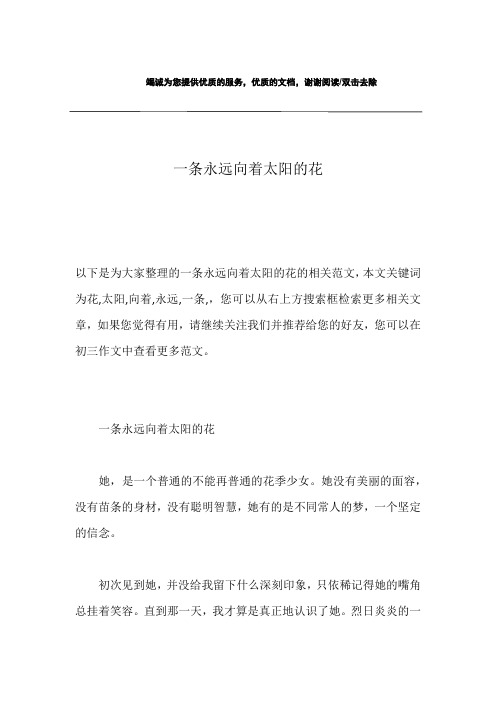 竭诚为您提供优质的服务，优质的文档，谢谢阅读/双击去除

一条永远向着太阳的花

以下是为大家整理的一条永远向着太阳的花的相关范文，本文关键词为花,太阳,向着,永远,一条,，您可以从右上方搜索框检索更多相关文章，如果您觉得有用，请继续关注我们并推荐给您的好友，您可以在初三作文中查看更多范文。

一条永远向着太阳的花

她，是一个普通的不能再普通的花季少女。她没有美丽的面容，没有苗条的身材，没有聪明智慧，她有的是不同常人的梦，一个坚定的信念。

初次见到她，并没给我留下什么深刻印象，只依稀记得她的嘴角总挂着笑容。直到那一天，我才算是真正地认识了她。烈日炎炎的一